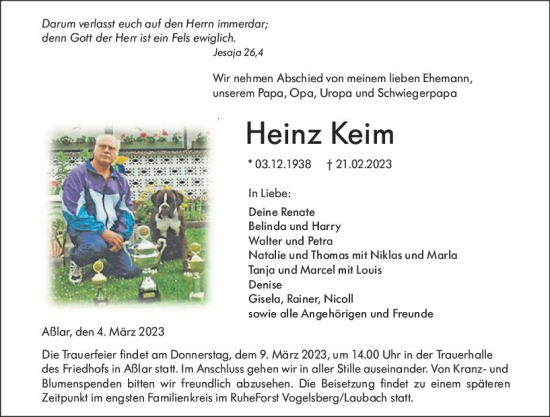 Darum verlasst euch auf den Herrn immerdar;
denn Gott der Herr ist ein Fels ewiglich.
Jesaja 26,4

Wir nehmen Abschied von meinem lieben Ehemann,
unserem Papa, Opa, Uropa und Schwiegerpapa

Heinz Keim

* 03.12.1938 † 21.02.2023

In Liebe:

Deine Renate
Belinda und Harry
Walter und Petra
Natalie und Thomas mit Niklas und Marla
Tanja und Marcel mit Louis
Denise
Gisela, Rainer, Nicoll
sowie alle Angehörigen und Freunde

Aßlar, den 4. März 2023

Die Trauerfeier findet am Donnerstag, dem 9. März 2023, um 14.00 Uhr in der Trauerhalle des Friedhofs in Aßlar statt. Im Anschluss gehen wir in aller Stille auseinander. Von Kranz- und Blumenspenden bitten wir freundlich abzusehen. Die Beisetzung findet zu einem späteren Zeitpunkt im engsten Familienkreis im RuheForst Vogelsberg/Laubach statt.